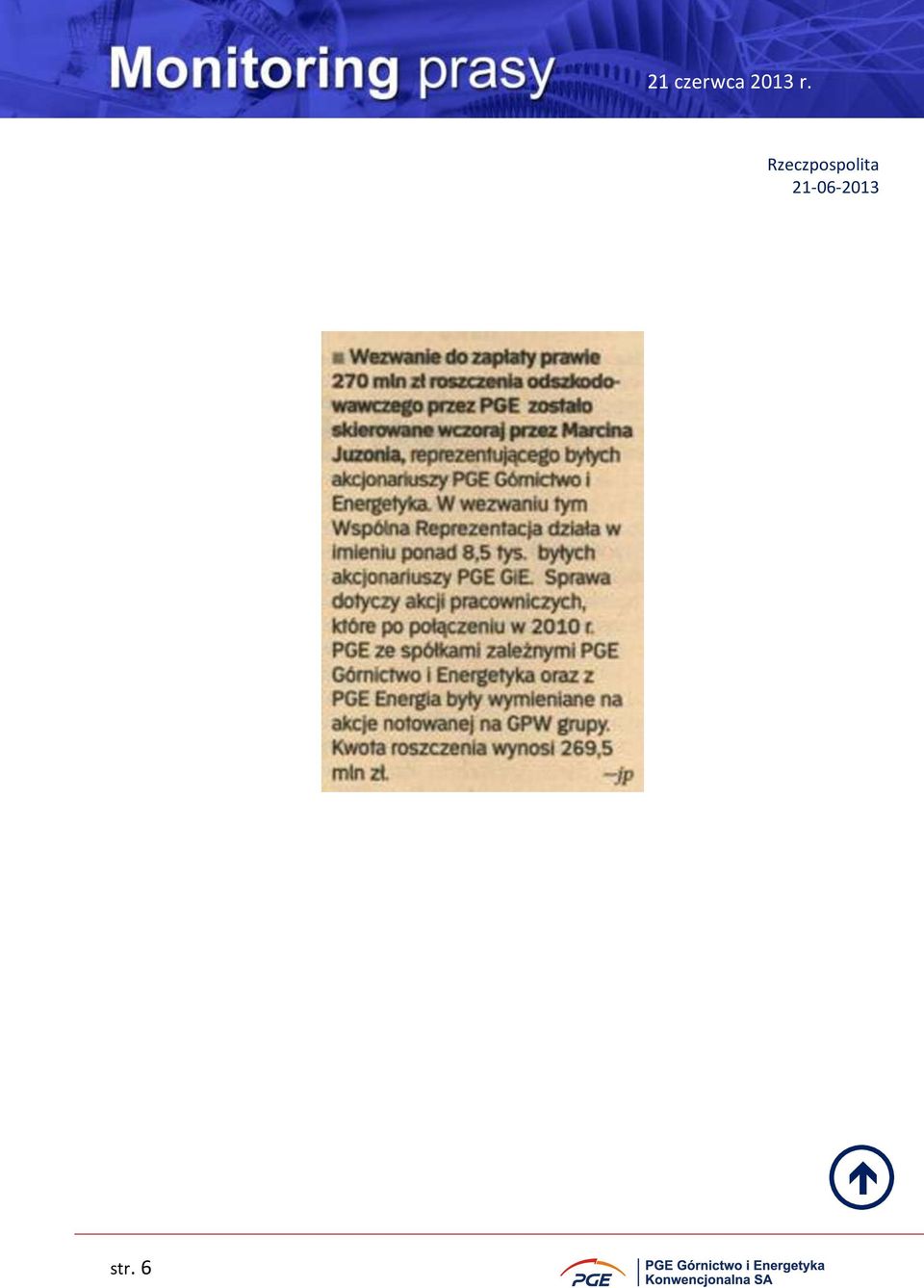 Monitoring prasy 21 czerwca 2013 r.

Rzeczpospolita
21-06-2013

■ Wezwanie do zapłaty prawie 270 mln zł roszczenia odszkodowawczego przez PGE zostało skierowane wczoraj przez Marcina Juzonia, reprezentującego byłych akcjonariuszy PGE Górnictwo i Energetyka. W wezwaniu tym Wspólna Reprezentacja działa w imieniu ponad 8,5 tys. byłych akcjonariuszy PGE GiE. Sprawa dotyczy akcji pracowniczych, które po połączeniu w 2010 r. PGE ze spółkami zależnymi PGE Górnictwo i Energetyka oraz z PGE Energia były wymieniane na akcje notowanej na GPW grupy. Kwota roszczenia wynosi 269,5 mln zł. —jp

str. 6

PGE

PGE Górnictwo i Energetyka Konwencjonalna SA